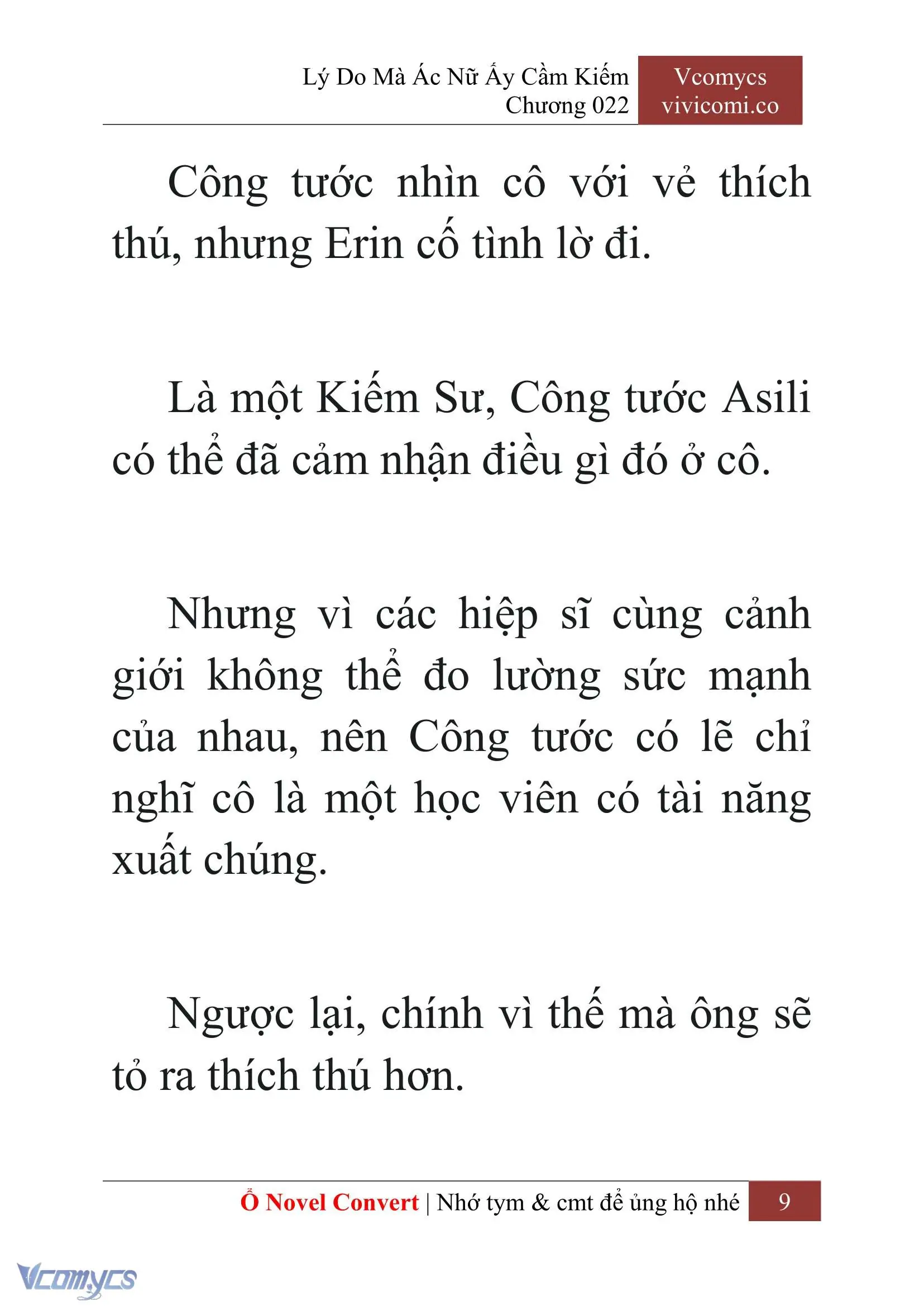 Lý Do Mà Ác Nữ Ấy Cầm Kiếm
Chương 022

Vcomycs
vivicomi.co

Công tước nhìn cô với vẻ thích thú, nhưng Erin cố tình lờ đi.

Là một Kiếm Sư, Công tước Asili có thể đã cảm nhận điều gì đó ở cô.

Nhưng vì các hiệp sĩ cùng cảnh giới không thể đo lường sức mạnh của nhau, nên Công tước có lẽ chỉ nghĩ cô là một học viên có tài năng xuất chúng.

Ngược lại, chính vì thế mà ông sẽ tỏ ra thích thú hơn.

Ổ Novel Convert | Nhớ tym & cmt để ủng hộ nhé 9

Vcomycs